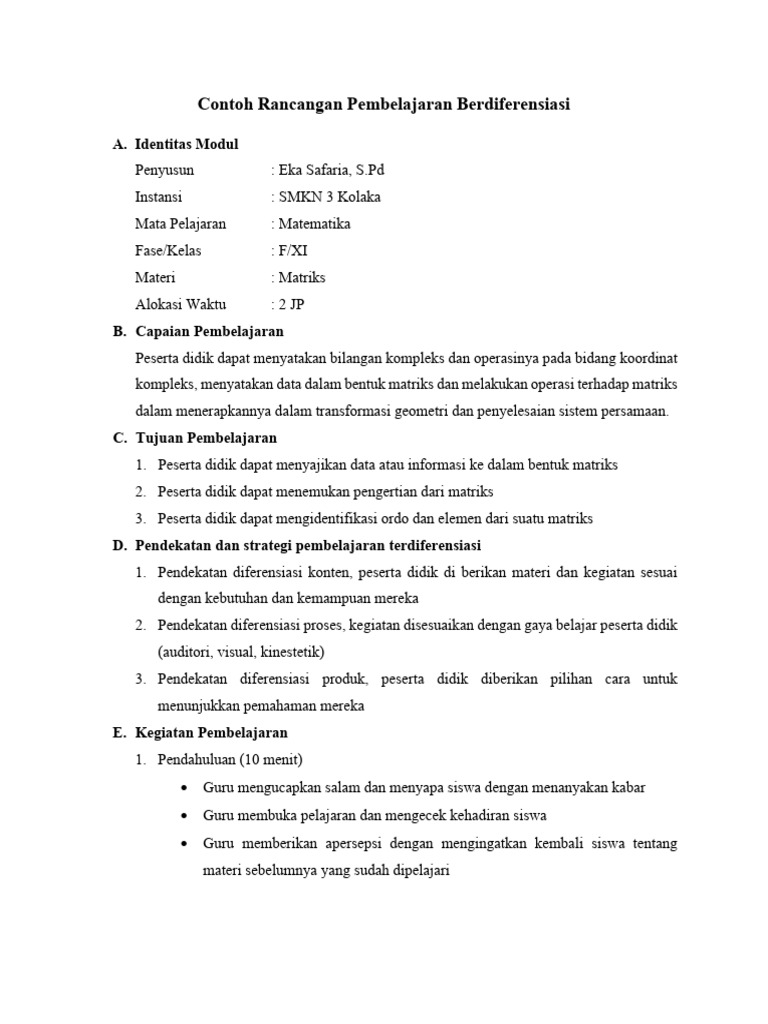 Contoh Rancangan Pembelajaran Berdiferensiasi

A. Identitas Modul

Penyusun : Eka Safaria, S.Pd
Instansi : SMKN 3 Kolaka
Mata Pelajaran : Matematika
Fase/Kelas : F/XI
Materi : Matriks
Alokasi Waktu : 2 JP

B. Capaian Pembelajaran

Peserta didik dapat menyatakan bilangan kompleks dan operasinya pada bidang koordinat kompleks, menyatakan data dalam bentuk matriks dan melakukan operasi terhadap matriks dalam menerapkannya dalam transformasi geometri dan penyelesaian sistem persamaan.

C. Tujuan Pembelajaran

1. Peserta didik dapat menyajikan data atau informasi ke dalam bentuk matriks
2. Peserta didik dapat menemukan pengertian dari matriks
3. Peserta didik dapat mengidentifikasi ordo dan elemen dari suatu matriks

D. Pendekatan dan strategi pembelajaran terdiferensiasi

1. Pendekatan diferensiasi konten, peserta didik di berikan materi dan kegiatan sesuai dengan kebutuhan dan kemampuan mereka
2. Pendekatan diferensiasi proses, kegiatan disesuaikan dengan gaya belajar peserta didik (auditori, visual, kinestetik)
3. Pendekatan diferensiasi produk, peserta didik diberikan pilihan cara untuk menunjukkan pemahaman mereka

E. Kegiatan Pembelajaran

1. Pendahuluan (10 menit)
• Guru mengucapkan salam dan menyapa siswa dengan menanyakan kabar
• Guru membuka pelajaran dan mengecek kehadiran siswa
• Guru memberikan apersepsi dengan mengingatkan kembali siswa tentang materi sebelumnya yang sudah dipelajari